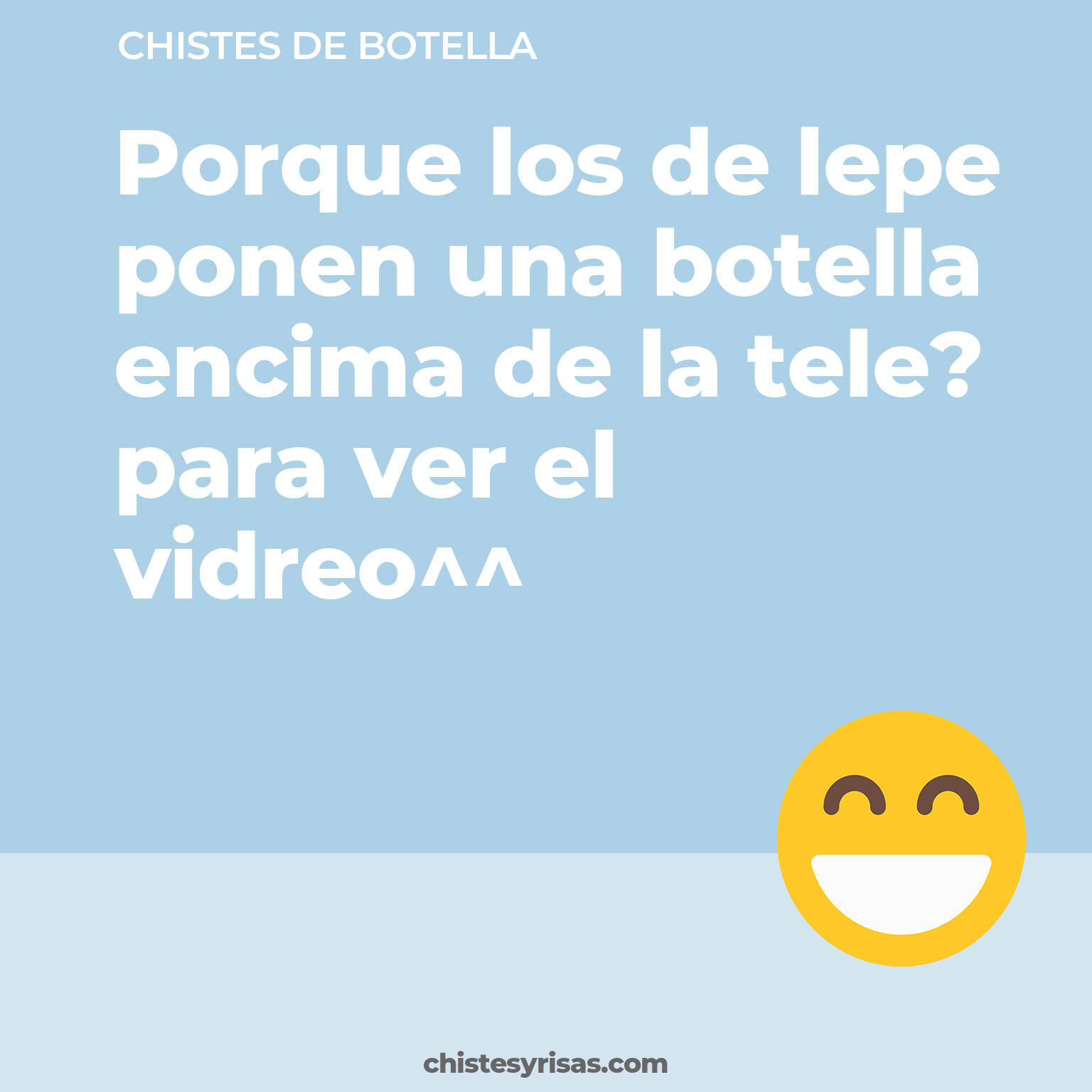 CHISTES DE BOTELLA

Porque los de lepe ponen una botella encima de la tele? para ver el vidreo^^

chistesyrisas.com